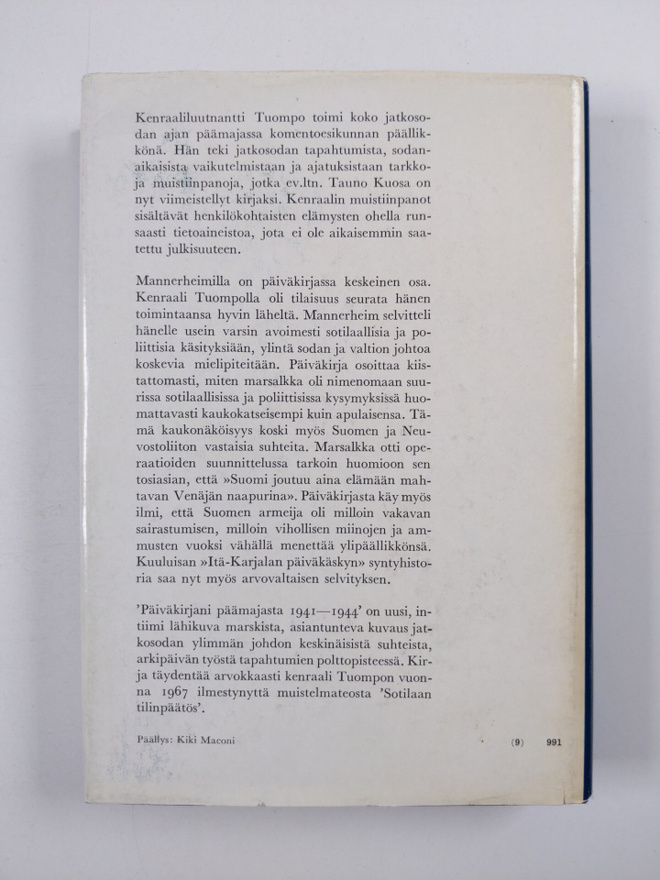 Kenraaliluutnantti Tuompo toimi koko jatkosodan ajan päämajassa komentoesikunnan päällikkönä. Hän teki jatkosodan tapahtumista, sodanaikaisista vaikutelmistaan ja ajatuksistaan tarkkoja muistiinpanoja, jotka ev.ltn. Tauno Kuosa on nyt viimeistellyt kirjaksi. Kenraalin muistiinpanot sisältävät henkilökohtaisten elämysten ohella runsaasti tietoaineistoa, jota ei ole aikaisemmin saatettu julkisuuteen.

Mannerheimilla on päiväkirjassa keskeinen osa. Kenraali Tuompolla oli tilaisuus seurata hänen toimintaansa hyvin läheltä. Mannerheim selvitteli hänelle usein varsin avoimesti sotilaallisia ja poliittisia käsityksiään, ylintä sodan ja valtion johtoa koskevia mielipiteitään. Päiväkirja osoittaa kiistattomasti, miten marsalkka oli nimenomaan suurissa sotilaallisissa ja poliittisissa kysymyksissä huomattavasti kaukokatseisempi kuin apulaisensa. Tämä kaukonäköisyys koski myös Suomen ja Neuvostoliiton vastaisia suhteita. Marsalkka otti operaatioiden suunnittelussa tarkoin huomioon sen tosiasian, että »Suomi joutuu aina elämään mahtavan Venäjän naapurina». Päiväkirjasta käy myös ilmi, että Suomen armeija oli milloin vakavan sairastumisen, milloin vihollisen miinojen ja ammusten vuoksi vähällä menettää ylipäällikkönsä. Kuuluisan »Itä-Karjalan päiväkäskyn» syntyhistoria saa nyt myös arvovaltaisen selvityksen.

'Päiväkirjani päämajasta 1941—1944' on uusi, intiimi lähikuva marskista, asiantunteva kuvaus jatkosodan ylimmän johdon keskinäisistä suhteista, arkipäivän työstä tapahtumien polttopisteessä. Kirja täydentää arvokkaasti kenraali Tuompon vuonna 1967 ilmestynyttä muistelmateosta 'Sotilaan tilinpäätös'.

Päällys: Kiki Maconi

(9) 991